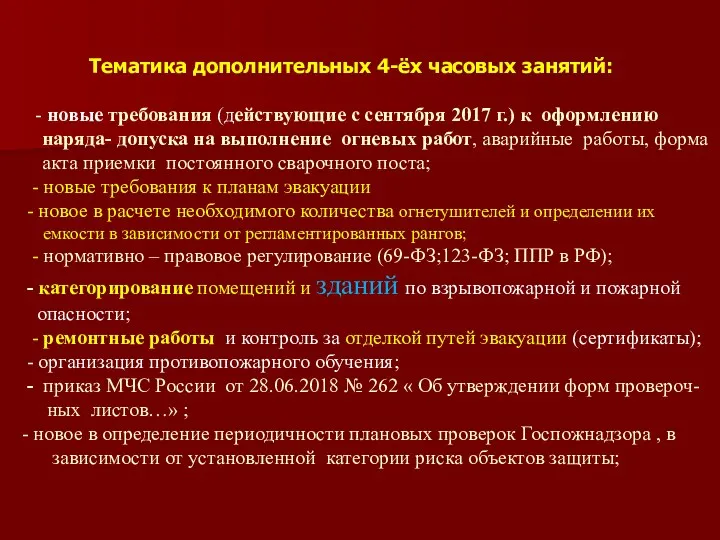 Тематика дополнительных 4-ёх часовых занятий:

- новые требования (действующие с сентября 2017 г.) к оформлению наряда- допуска на выполнение огневых работ, аварийные работы, форма акта приемки постоянного сварочного поста;

- новые требования к планам эвакуации

- новое в расчете необходимого количества огнетушителей и определении их емкости в зависимости от регламентированных рангов;

- нормативно – правовое регулирование (69-ФЗ;123-ФЗ; ППР в РФ);

- категорирование помещений и зданий по взрывопожарной и пожарной опасности;

- ремонтные работы и контроль за отделкой путей эвакуации (сертификаты);

- организация противопожарного обучения;

- приказ МЧС России от 28.06.2018 № 262 « Об утверждении форм проверочных листов…» ;

- новое в определение периодичности плановых проверок Госпожнадзора , в зависимости от установленной категории риска объектов защиты;